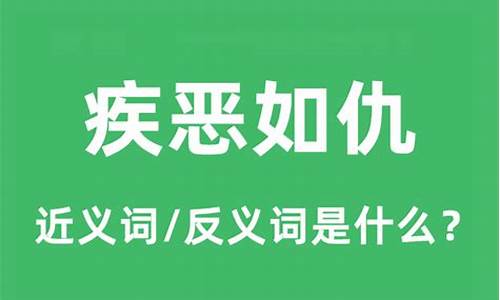 疾恶如仇

近义词/反义词是什么？